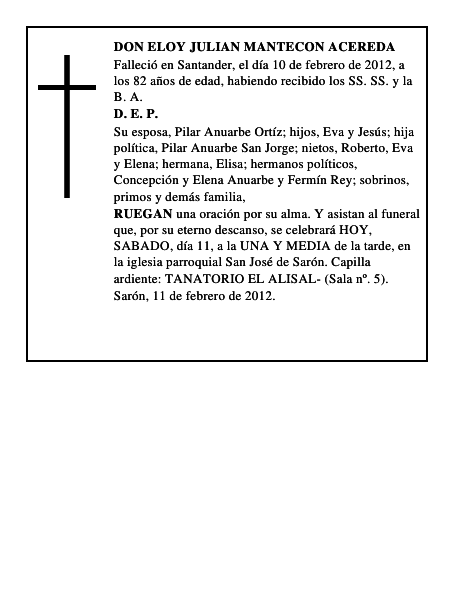 DON ELOY JULIAN MANTECON ACEREDA
Falleció en Santander, el día 10 de febrero de 2012, a los 82 años de edad, habiendo recibido los SS. SS. y la B. A.
D. E. P.
Su esposa, Pilar Anuarbe Ortíz; hijos, Eva y Jesús; hija política, Pilar Anuarbe San Jorge; nietos, Roberto, Eva y Elena; hermana, Elisa; hermanos políticos, Concepción y Elena Anuarbe y Fermín Rey; sobrinos, primos y demás familia,
RUEGAN una oración por su alma. Y asistan al funeral que, por su eterno descanso, se celebrará HOY, SABADO, día 11, a la UNA Y MEDIA de la tarde, en la iglesia parroquial San José de Sarón. Capilla ardiente: TANATORIO EL ALISAL- (Sala nº. 5).
Sarón, 11 de febrero de 2012.